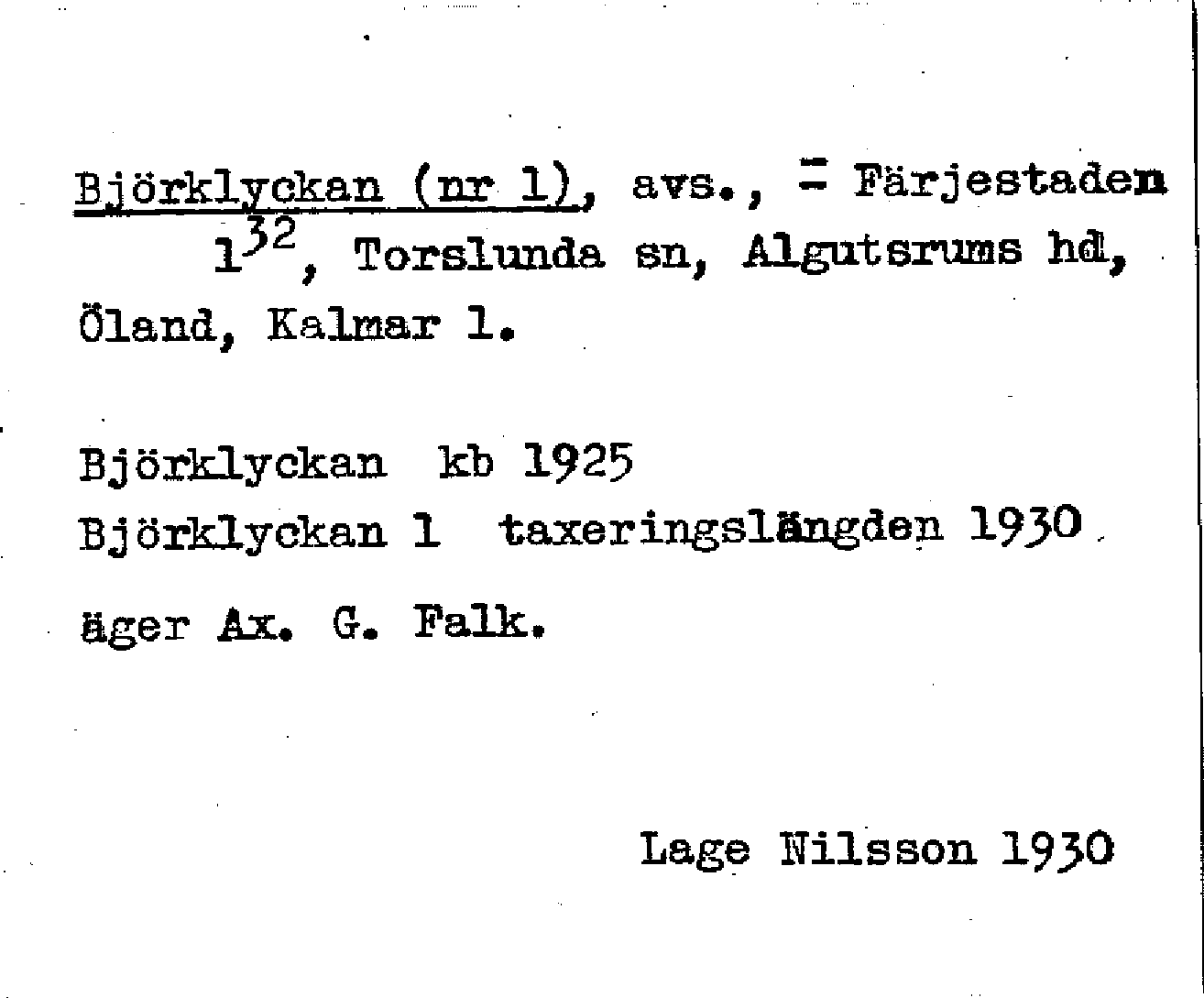 Björklyckan (nr 1), avs., = Färjestaden $1^{32}$, Torslunda sn, Algutsrums hd, Öland, Kalmar l.

Björklyckan kb 1925
Björklyckan 1 taxeringslängden 1930
äger Ax. G. Falk.

Lage Nilsson 1930